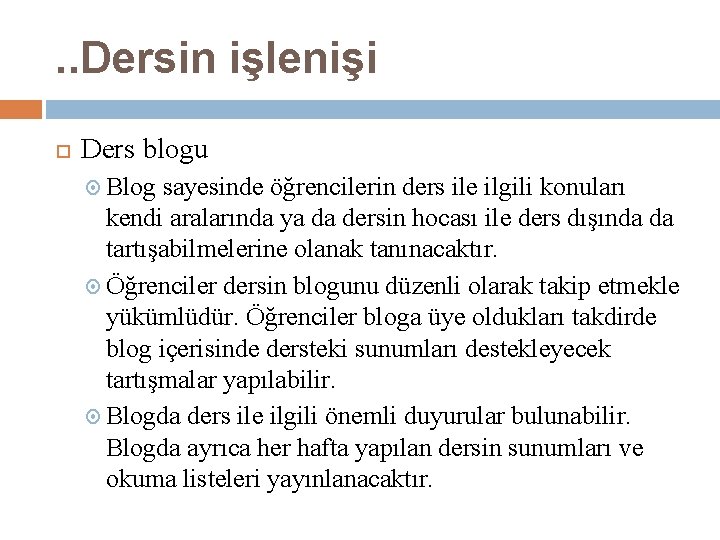 ..Dersin işlenişi

Ders blogu

Blog sayesinde öğrencilerin ders ile ilgili konuları kendi aralarında ya da dersin hocası ile ders dışında da tartışabilmelerine olanak tanınacaktır.

Öğrenciler dersin blogunu düzenli olarak takip etmekle yükümlüdür. Öğrenciler bloga üye oldukları takdirde blog içerisinde dersteki sunumları destekleyecek tartışmalar yapılabilir.

Blogda ders ile ilgili önemli duyurular bulunabilir. Blogda ayrıca her hafta yapılan dersin sunumları ve okuma listeleri yayınlanacaktır.